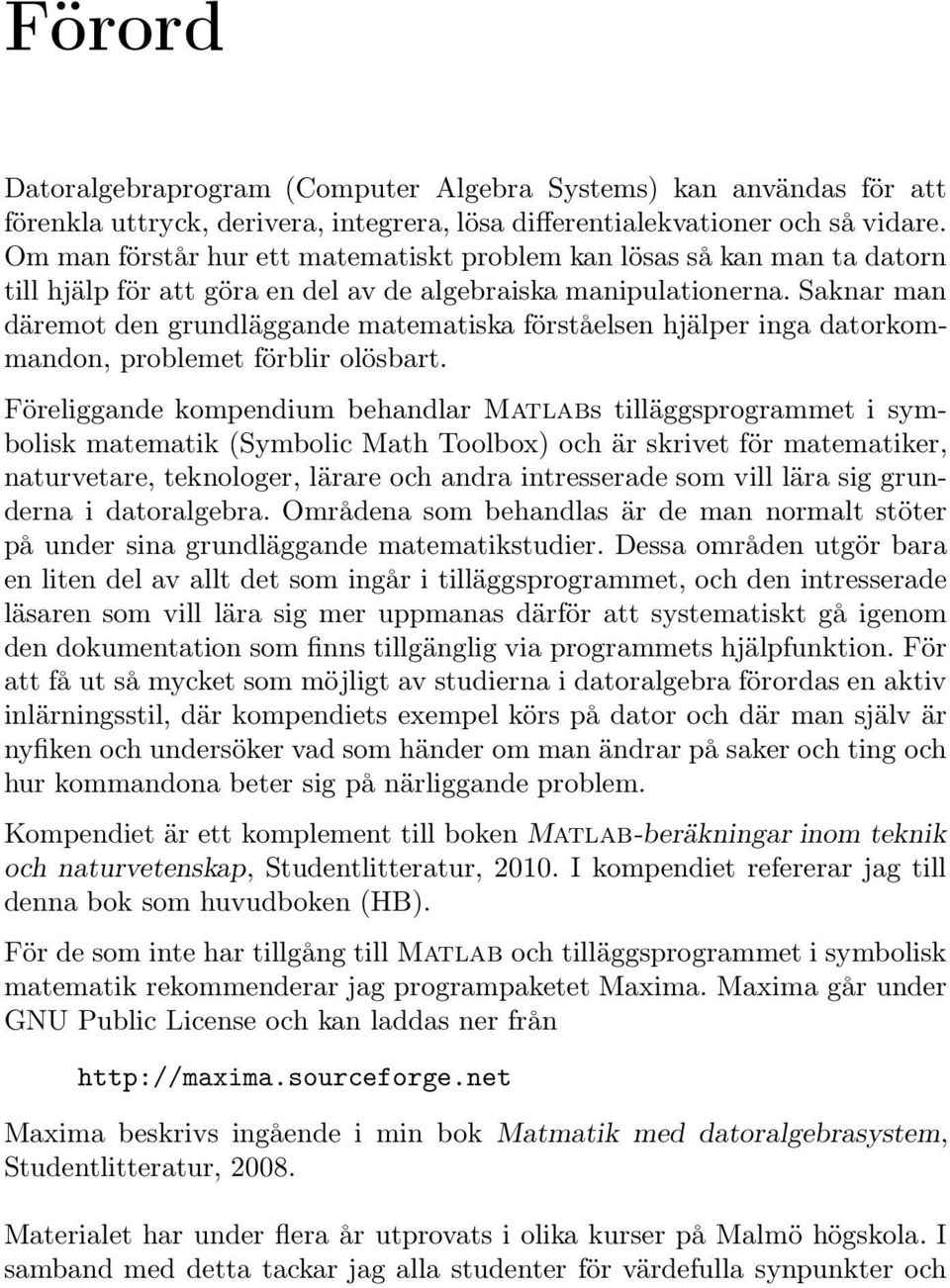 Förord

Datoralgebraprogram (Computer Algebra Systems) kan användas för att förenkla uttryck, derivera, integrera, lösa differentialekvationer och så vidare. Om man förstår hur ett matematiskt problem kan lösas så kan man ta datorn till hjälp för att göra en del av de algebraiska manipulationerna. Saknar man däremot den grundläggande matematiska förståelsen hjälper inga datorkommandon, problemet förblir olösbart.

Föreliggande kompendium behandlar Matlabs tilläggsprogrammet i symbolisk matematik (Symbolic Math Toolbox) och är skrivet för matematiker, naturvetare, teknologer, lärare och andra intresserade som vill lära sig grunderna i datoralgebra. Områdena som behandlas är de man normalt stöter på under sina grundläggande matematikstudier. Dessa områden utgör bara en liten del av allt det som ingår i tilläggsprogrammet, och den intresserade läsaren som vill lära sig mer uppmanas därför att systematiskt gå igenom den dokumentation som finns tillgänglig via programmets hjälpfunktion. För att få ut så mycket som möjligt av studierna i datoralgebra förordas en aktiv inlärningsstil, där kompendiets exempel körs på dator och där man själv är nyfiken och undersöker vad som händer om man ändrar på saker och ting och hur kommandona beter sig på närliggande problem.

Kompendiet är ett komplement till boken Matlab-beräkningar inom teknik och naturvetenskap, Studentlitteratur, 2010. I kompendiet refererar jag till denna bok som huvudboken (HB).

För de som inte har tillgång till Matlab och tilläggsprogrammet i symbolisk matematik rekommenderar jag programpaketet Maxima. Maxima går under GNU Public License och kan laddas ner från

http://maxima.sourceforge.net

Maxima beskrivs ingående i min bok Matmatik med datoralgebrasystem, Studentlitteratur, 2008.

Materialet har under flera år utprovats i olika kurser på Malmö högskola. I samband med detta tackar jag alla studenter för värdefulla synpunkter och